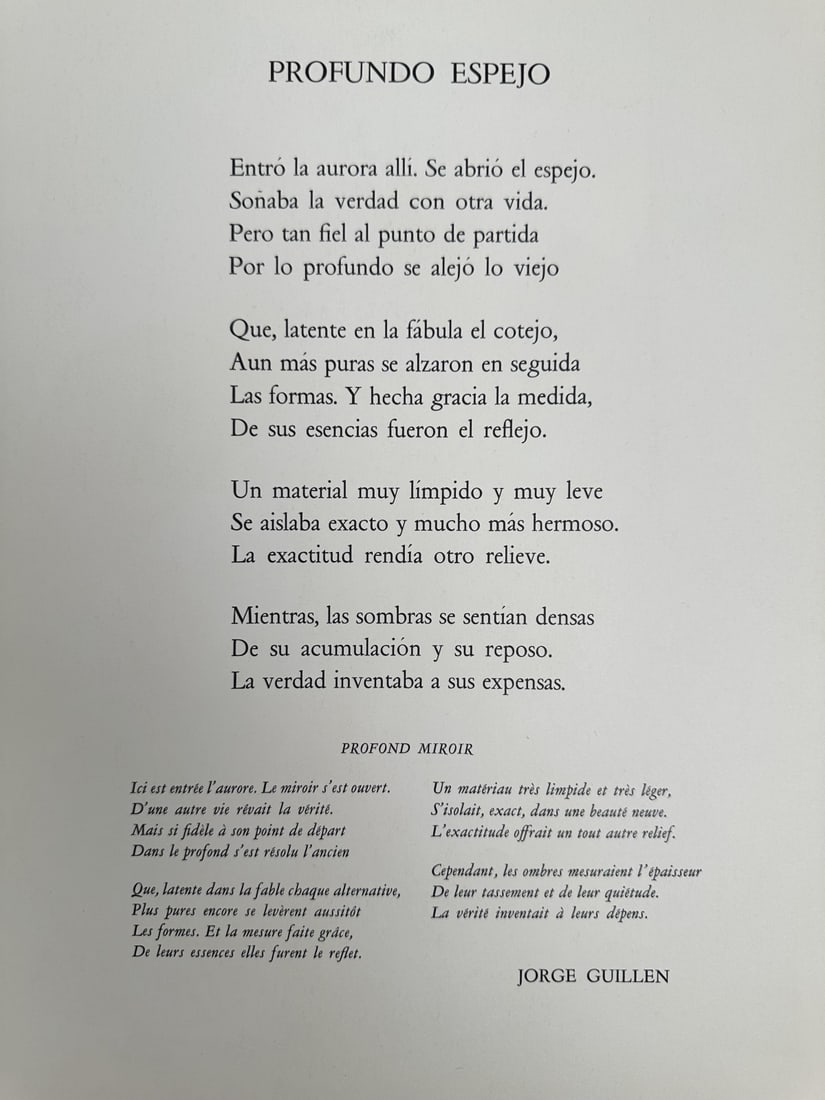 PROFUNDO ESPEJO

Entró la aurora allí. Se abrió el espejo.
Soñaba la verdad con otra vida.
Pero tan fiel al punto de partida
Por lo profundo se alejó lo viejo

Que, latente en la fábula el cotejo,
Aun más puras se alzaron en seguida
Las formas. Y hecha gracia la medida,
De sus esencias fueron el reflejo.

Un material muy límpido y muy leve
Se aislaba exacto y mucho más hermoso.
La exactitud rendía otro relieve.

Mientras, las sombras se sentían densas
De su acumulación y su reposo.
La verdad inventaba a sus expensas.

PROFOND MIROIR

Ici est entrée l'aurore. Le miroir s'est ouvert.
D'une autre vie rêvait la vérité.
Mais si fidèle à son point de départ
Dans le profond s'est résolu l'ancien

Que, latente dans la fable chaque alternative,
Plus pures encore se levèrent aussitôt
Les formes. Et la mesure faite grâce,
De leurs essences elles furent le reflet.

Un matériau très limpide et très léger,
S'isolait, exact, dans une beauté neuve.
L'exactitude offrait un tout autre relief.

Cependant, les ombres mesuraient l'épaisseur
De leur tassement et de leur quiétude.
La vérité inventait à leurs dépens.

JORGE GUILLEN